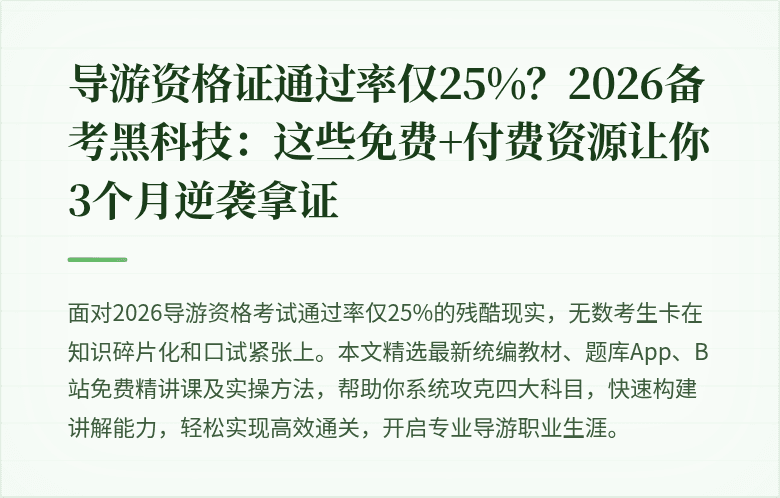 导游资格证通过率仅25%？2026备考黑科技：这些免费+付费资源让你3个月逆袭拿证

面对2026导游资格考试通过率仅25%的残酷现实，无数考生卡在知识碎片化和口试紧张上。本文精选最新统编教材、题库App、B站免费精讲课及实操方法，帮助你系统攻克四大科目，快速构建讲解能力，轻松实现高效通关，开启专业导游职业生涯。